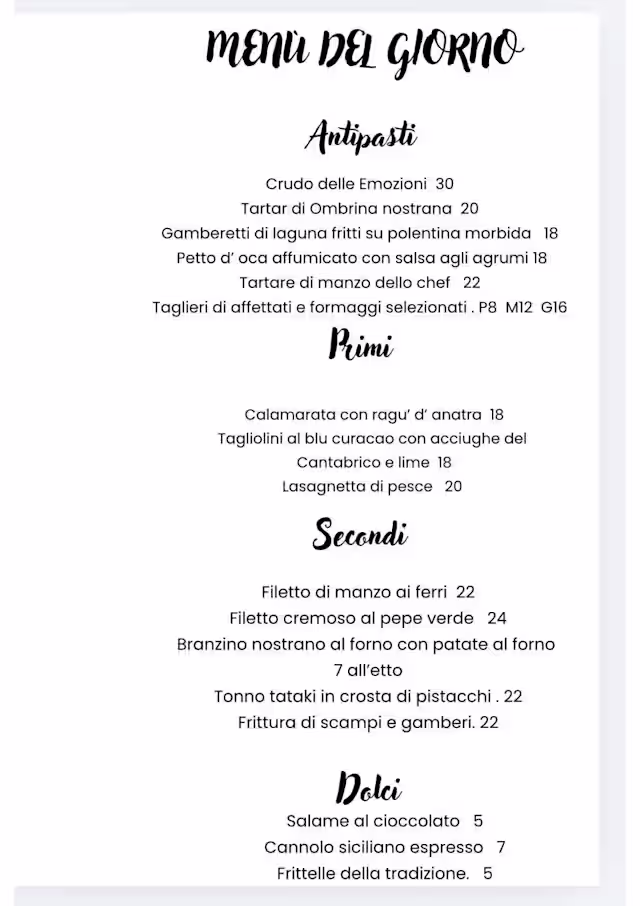 MENÙ DEL GIORNO

Antipasti

Crudo delle Emozioni 30
Tartar di Ombrina nostrana 20
Gamberetti di laguna fritti su polentina morbida 18
Petto d' oca affumicato con salsa agli agrumi 18
Tartare di manzo dello chef 22
Taglieri di affettati e formaggi selezionati . P8 M12 G16

Primi

Calamarata con ragu' d' anatra 18
Tagliolini al blu curacao con acciughe del Cantabrico e lime 18
Lasagnetta di pesce 20

Secondi

Filetto di manzo ai ferri 22
Filetto cremoso al pepe verde 24
Branzino nostrano al forno con patate al forno 7 all'etto
Tonno tataki in crosta di pistacchi . 22
Frittura di scampi e gamberi. 22

Dolci

Salame al cioccolato 5
Cannolo siciliano espresso 7
Frittelle della tradizione. 5